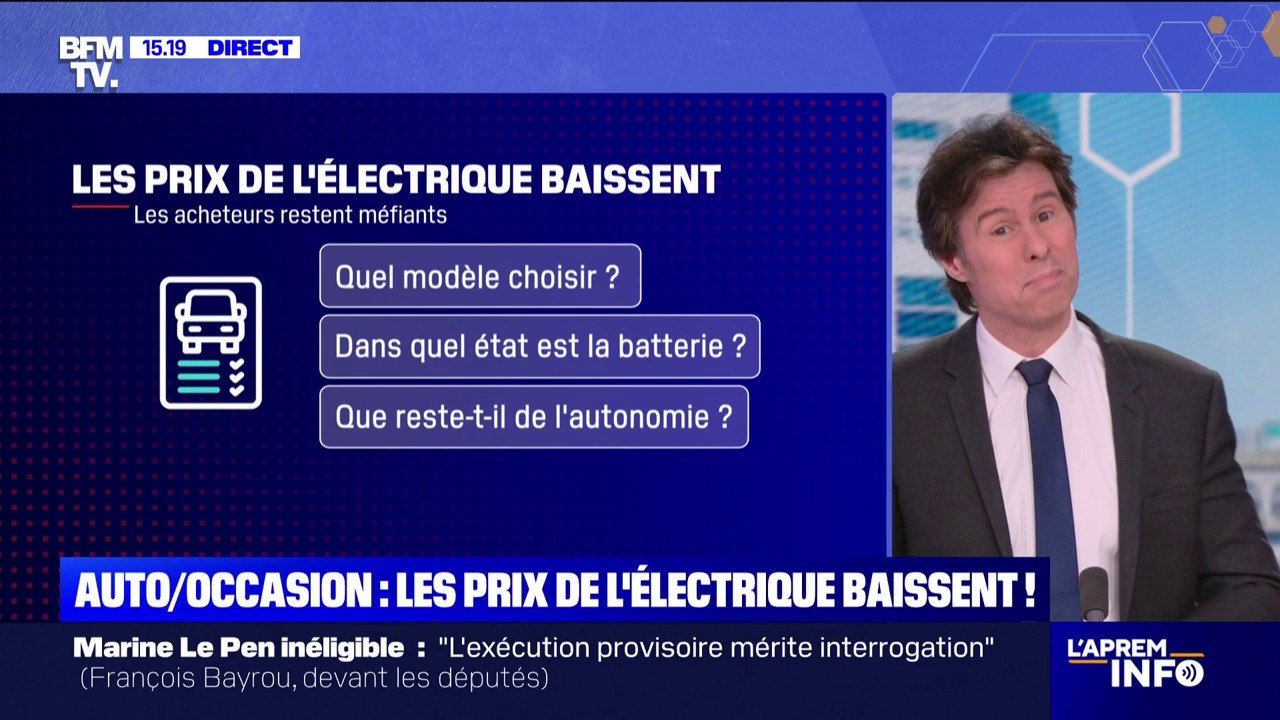 BFM TV. 15.19 DIRECT

LES PRIX DE L'ÉLECTRIQUE BAISSENT
Les acheteurs restent méfiants

Quel modèle choisir ?

Dans quel état est la batterie ?

Que reste-t-il de l'autonomie ?

AUTO/OCCASION : LES PRIX DE L'ÉLECTRIQUE BAISSENT !

Marine Le Pen inéligible : "L'exécution provisoire mérite interrogation" (François Bayrou, devant les députés)

L'APREM INFO